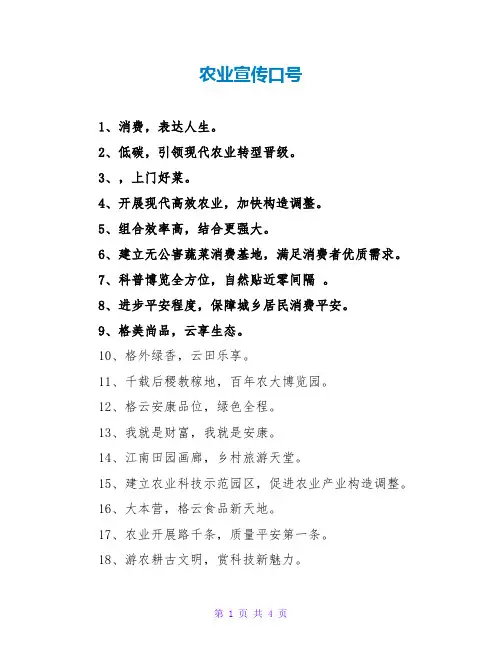 农业宣传口号

1、消费，表达人生。

2、低碳，引领现代农业转型晋级。

3、，上门好菜。

4、开展现代高效农业，加快构造调整。

5、组合效率高，结合更强大。

6、建立无公害蔬菜消费基地，满足消费者优质需求。

7、科普博览全方位，自然贴近零间隔 。

8、进步平安程度，保障城乡居民消费平安。

9、格美尚品，云享生态。

10、格外绿香，云田乐享。

11、千载后稷教稼地，百年农大博览园。

12、格云安康品位，绿色全程。

13、我就是财富，我就是安康。

14、江南田园画廊，乡村旅游天堂。

15、建立农业科技示范园区，促进农业产业构造调整。

16、大本营，格云食品新天地。

17、农业开展路千条，质量平安第一条。

18、游农耕古文明，赏科技新魅力。

第 1 页 共 4 页